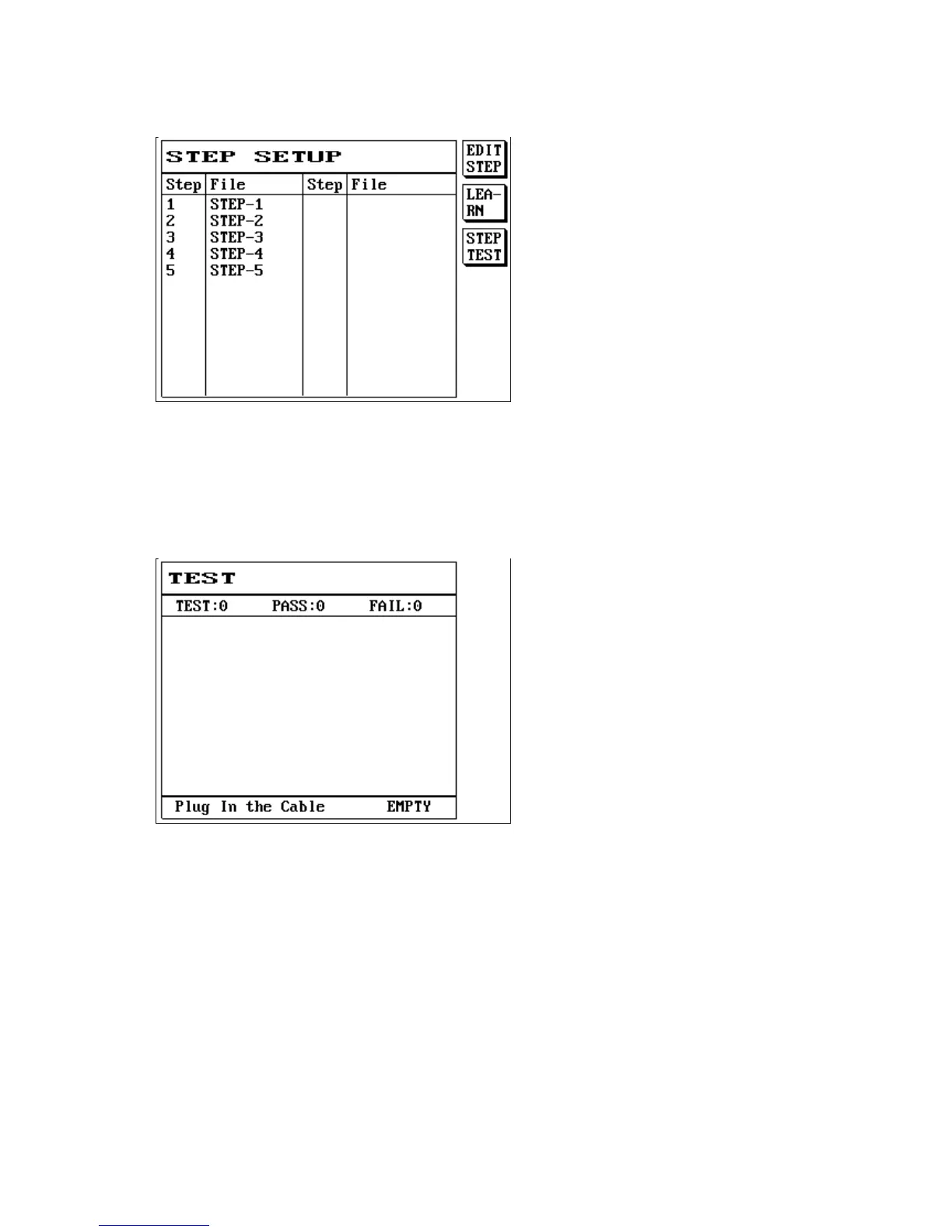 STEP SETUP

| Step | File | Step | File |
|---|---|---|---|
| 1 | STEP-1 | | |
| 2 | STEP-2 | | |
| 3 | STEP-3 | | |
| 4 | STEP-4 | | |
| 5 | STEP-5 | | |

EDIT STEP

LEA-RN

STEP TEST

TEST

TEST:0 PASS:0 FAIL:0

Plug In the Cable EMPTY